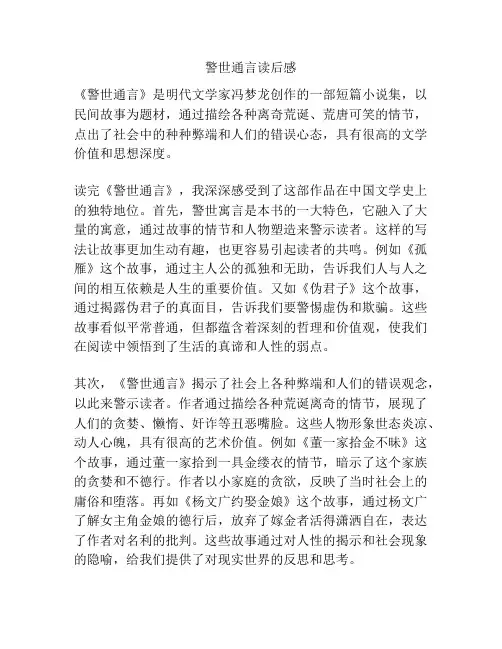 警世通言读后感

《警世通言》是明代文学家冯梦龙创作的一部短篇小说集，以民间故事为题材，通过描绘各种离奇荒诞、荒唐可笑的情节，点出了社会中的种种弊端和人们的错误心态，具有很高的文学价值和思想深度。

读完《警世通言》，我深深感受到了这部作品在中国文学史上的独特地位。首先，警世寓言是本书的一大特色，它融入了大量的寓意，通过故事的情节和人物塑造来警示读者。这样的写法让故事更加生动有趣，也更容易引起读者的共鸣。例如《孤雁》这个故事，通过主人公的孤独和无助，告诉我们人与人之间的相互依赖是人生的重要价值。又如《伪君子》这个故事，通过揭露伪君子的真面目，告诉我们要警惕虚伪和欺骗。这些故事看似平常普通，但都蕴含着深刻的哲理和价值观，使我们在阅读中领悟到了生活的真谛和人性的弱点。

其次，《警世通言》揭示了社会上各种弊端和人们的错误观念，以此来警示读者。作者通过描绘各种荒诞离奇的情节，展现了人们的贪婪、懒惰、奸诈等丑恶嘴脸。这些人物形象世态炎凉、动人心魄，具有很高的艺术价值。例如《董一家拾金不昧》这个故事，通过董一家拾到一具金缕衣的情节，暗示了这个家族的贪婪和不德行。作者以小家庭的贪欲，反映了当时社会上的庸俗和堕落。再如《杨文广约娶金娘》这个故事，通过杨文广了解女主角金娘的德行后，放弃了嫁金者活得潇洒自在，表达了作者对名利的批判。这些故事通过对人性的揭示和社会现象的隐喻，给我们提供了对现实世界的反思和思考。